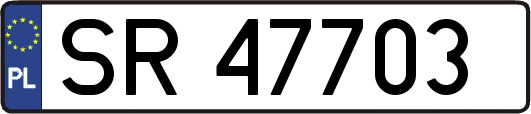 PL

SR 47703